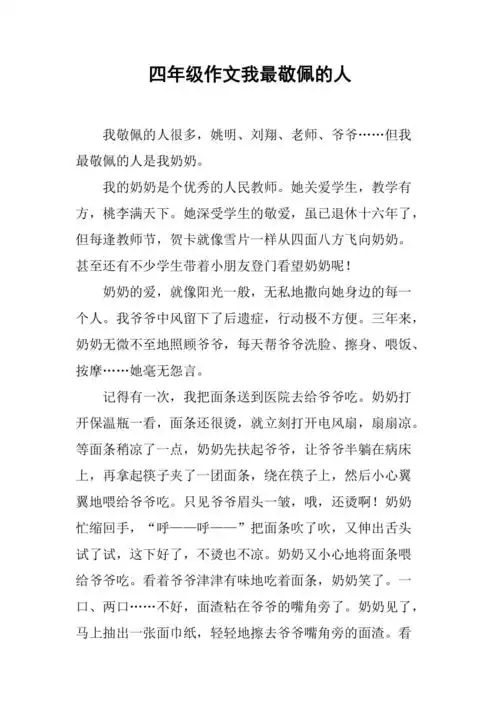 四年级作文我最敬佩的人

我敬佩的人很多，姚明、刘翔、老师、爷爷……但我最敬佩的人是我奶奶。

我的奶奶是个优秀的人民教师。她关爱学生，教学有方，桃李满天下。她深受学生的敬爱，虽已退休十六年了，但每逢教师节，贺卡就像雪片一样从四面八方飞向奶奶。甚至还有不少学生带着小朋友登门看望奶奶呢！

奶奶的爱，就像阳光一般，无私地撒向她身边的每一个人。我爷爷中风留下了后遗症，行动极不方便。三年来，奶奶无微不至地照顾爷爷，每天帮爷爷洗脸、擦身、喂饭、按摩……她毫无怨言。

记得有一次，我把面条送到医院去给爷爷吃。奶奶打开保温瓶一看，面条还很烫，就立刻打开电风扇，扇扇凉。等面条稍凉了一点，奶奶先扶起爷爷，让爷爷半躺在病床上，再拿起筷子夹了一团面条，绕在筷子上，然后小心翼翼地喂给爷爷吃。只见爷爷眉头一皱，哦，还烫啊！奶奶忙缩回手，“呼——呼——”把面条吹了吹，又伸出舌头试了试，这下好了，不烫也不凉。奶奶又小心地将面条喂给爷爷吃。看着爷爷津津有味地吃着面条，奶奶笑了。一口、两口……不好，面渣粘在爷爷的嘴角旁了。奶奶见了，马上抽出一张面巾纸，轻轻地擦去爷爷嘴角旁的面渣。看